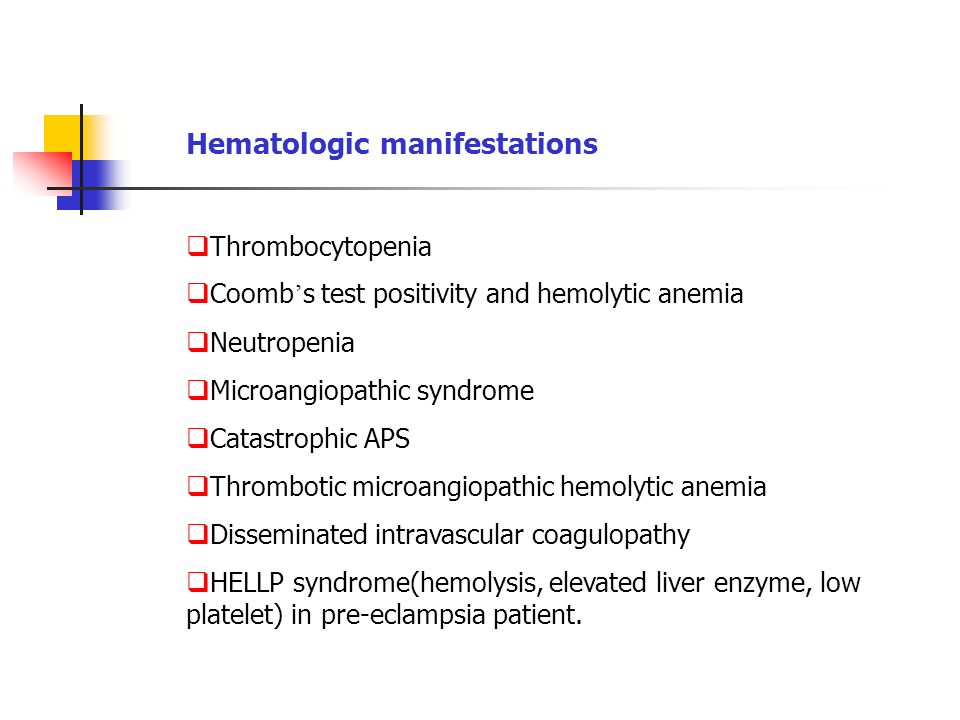 Hematologic manifestations

❑Thrombocytopenia

❑Coomb’s test positivity and hemolytic anemia

❑Neutropenia

❑Microangiopathic syndrome

❑Catastrophic APS

❑Thrombotic microangiopathic hemolytic anemia

❑Disseminated intravascular coagulopathy

❑HELLP syndrome(hemolysis, elevated liver enzyme, low platelet) in pre-eclampsia patient.